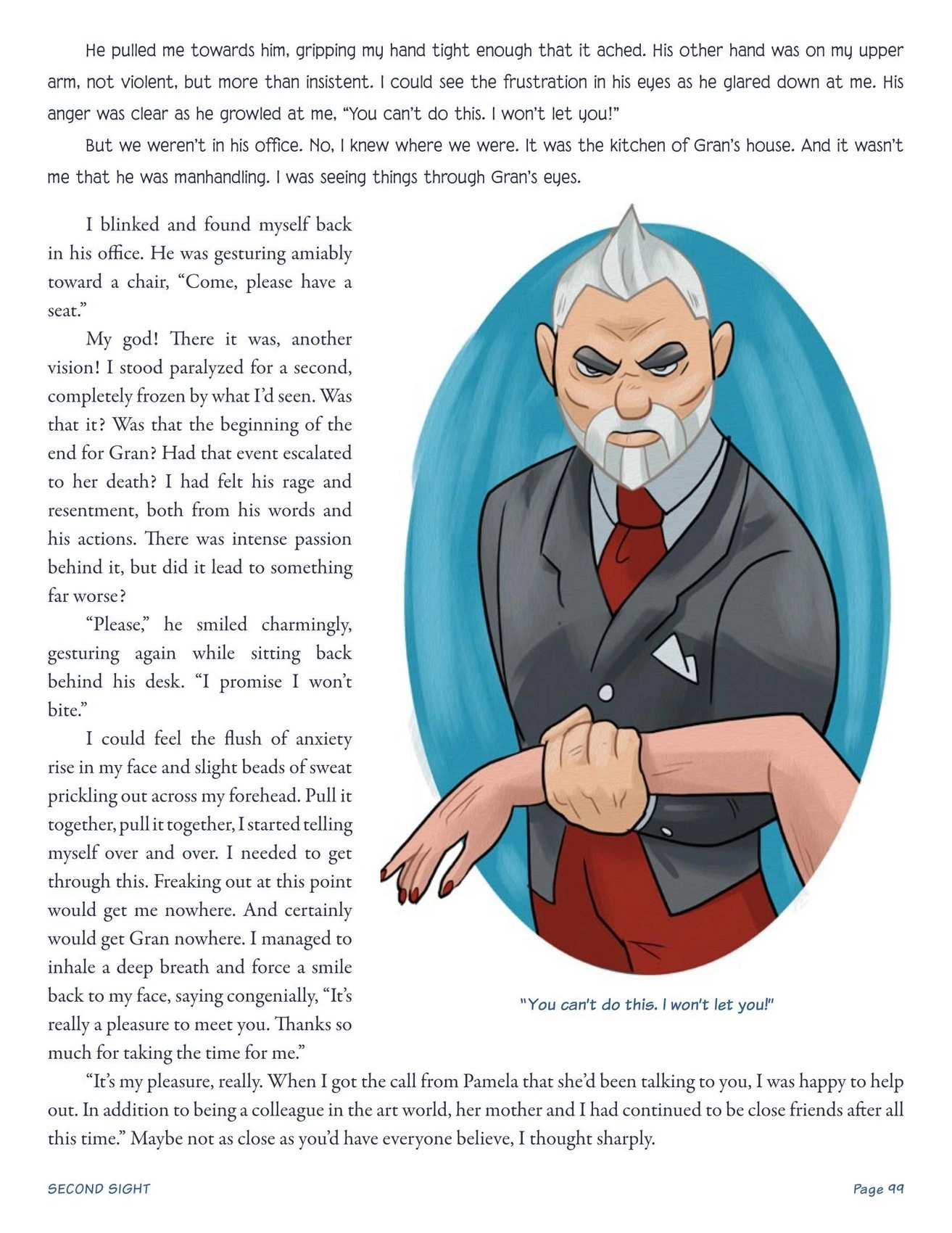 He pulled me towards him, gripping my hand tight enough that it ached. His other hand was on my upper arm, not violent, but more than insistent. I could see the frustration in his eyes as he glared down at me. His anger was clear as he growled at me, "You can't do this. I won't let you!"

But we weren't in his office. No, I knew where we were. It was the kitchen of Gran's house. And it wasn't me that he was manhandling. I was seeing things through Gran's eyes.

I blinked and found myself back in his office. He was gesturing amiably toward a chair, "Come, please have a seat."

My god! There it was, another vision! I stood paralyzed for a second, completely frozen by what I'd seen. Was that it? Was that the beginning of the end for Gran? Had that event escalated to her death? I had felt his rage and resentment, both from his words and his actions. There was intense passion behind it, but did it lead to something far worse?

"Please," he smiled charmingly, gesturing again while sitting back behind his desk. "I promise I won't bite."

I could feel the flush of anxiety rise in my face and slight beads of sweat prickling out across my forehead. Pull it together, pull it together, I started telling myself over and over. I needed to get through this. Freaking out at this point would get me nowhere. And certainly would get Gran nowhere. I managed to inhale a deep breath and force a smile back to my face, saying congenially, "It's really a pleasure to meet you. Thanks so much for taking the time for me."

"You can't do this. I won't let you!"

"It's my pleasure, really. When I got the call from Pamela that she'd been talking to you, I was happy to help out. In addition to being a colleague in the art world, her mother and I had continued to be close friends after all this time." Maybe not as close as you'd have everyone believe, I thought sharply.

SECOND SIGHT

Page 99